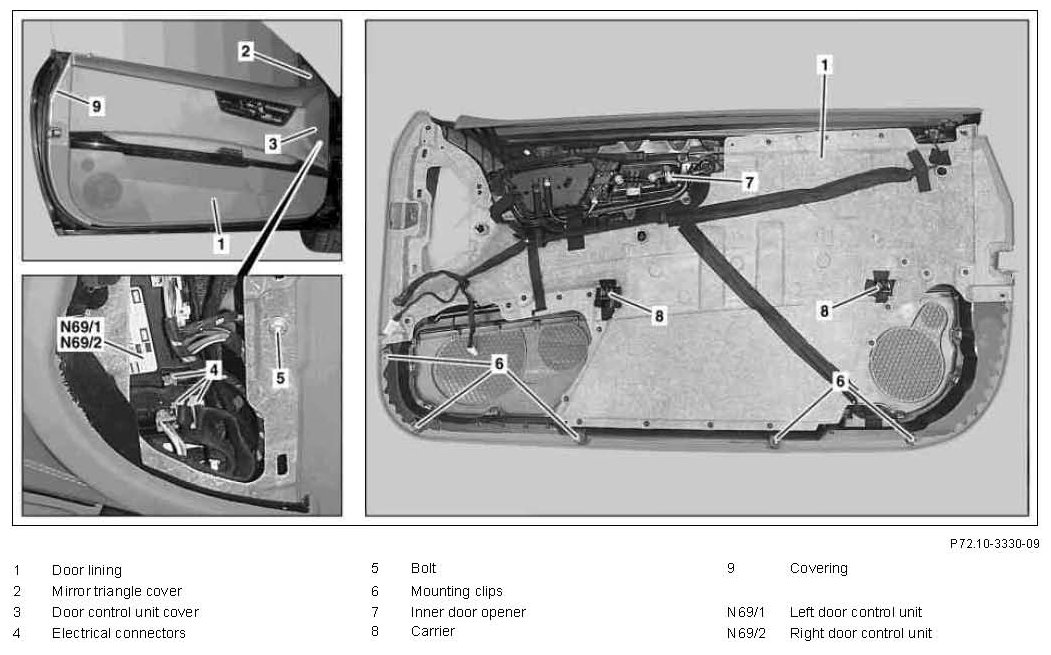 2

9

3

1

N69/1
N69/2

4

5

1

7

8

8

6

6

P72.10-3330-09

1 Door lining
2 Mirror triangle cover
3 Door control unit cover
4 Electrical connectors

5 Bolt
6 Mounting clips
7 Inner door opener
8 Carrier

9 Covering

N69/1 Left door control unit
N69/2 Right door control unit